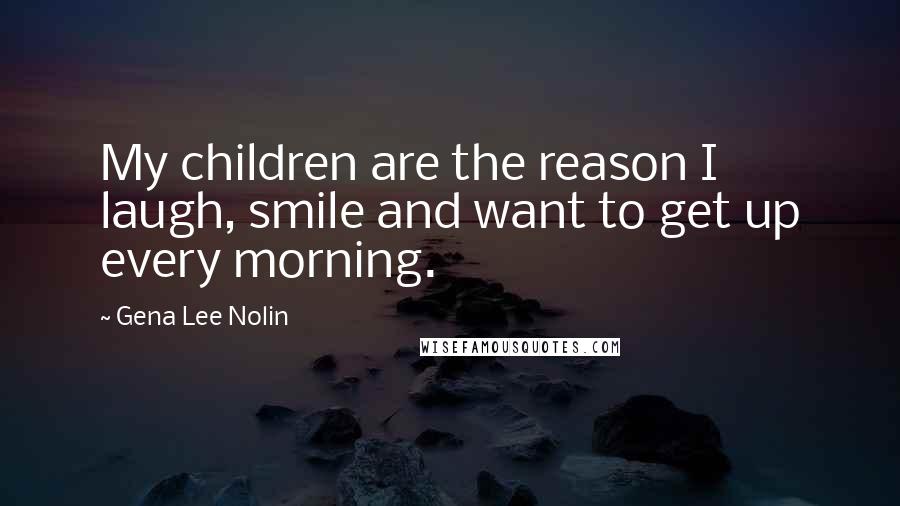 My children are the reason I laugh, smile and want to get up every morning.

~ Gena Lee Nolin

WISEFAMOUSQUOTES.COM